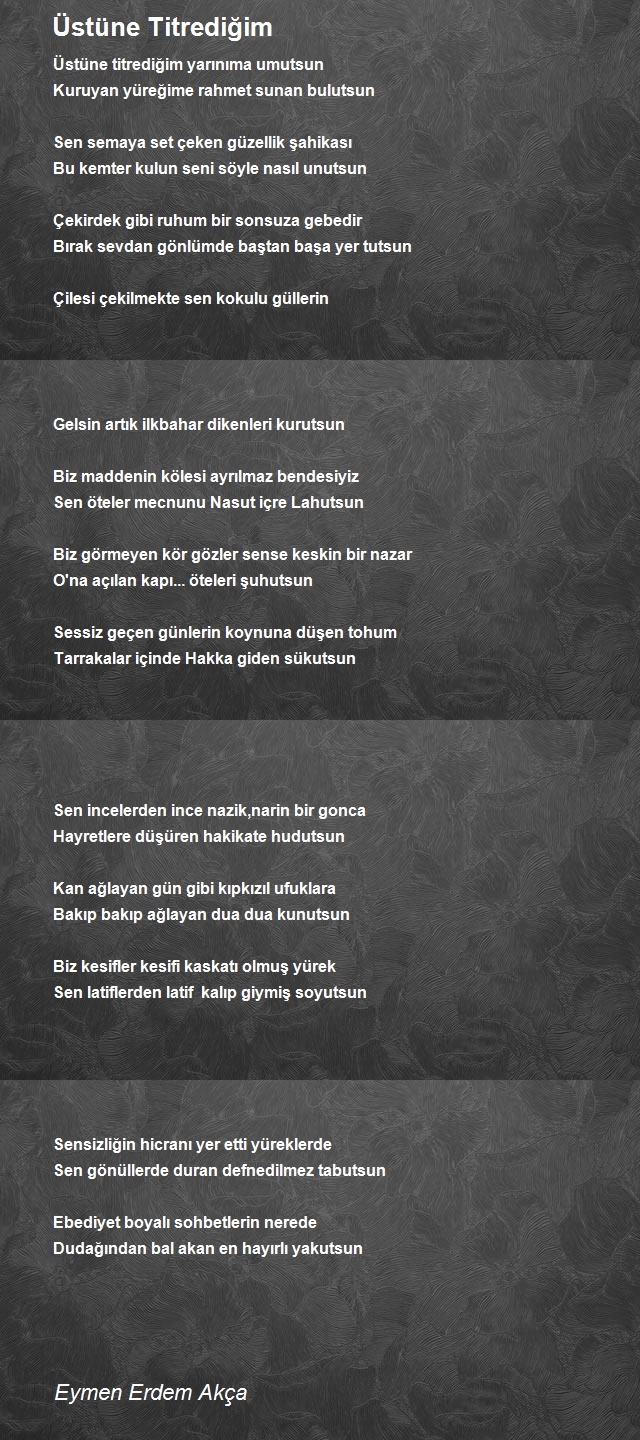 Üstüne Titrediğim

Üstüne titrediğim yarınıma umutsun
Kuruyan yüreğime rahmet sunan bulutsun

Sen semaya set çeken güzellik şahikası
Bu kemter kulun seni söyle nasıl unutsun

Çekirdek gibi ruhum bir sonsuza gebedir
Bırak sevdan gönlümde baştan başa yer tutsun

Çilesi çekilmekte sen kokulu güllerin

Gelsin artık ilkbahar dikenleri kurutsun

Biz maddenin kölesi ayrılmaz bendesiyiz
Sen öteler mecnunu Nasut içre Lahutsun

Biz görmeyen kör gözler sense keskin bir nazar
O'na açılan kapı... öteleri şuhutsun

Sessiz geçen günlerin koynuna düşen tohum
Tarrakalar içinde Hakka giden sükutsun

Sen incelerden ince nazik,narin bir gonca
Hayretlere düşüren hakikate hudutsun

Kan ağlayan gün gibi kıpkızıl ufuklara
Bakıp bakıp ağlayan dua dua kunutsun

Biz kesifler kesifi kaskatı olmuş yürek
Sen latiflerden latif kalıp giymiş soyutsun

Sensizliğin hicranı yer etti yüreklerde
Sen gönüllerde duran defnedilmez tabutsun

Ebediyet boyalı sohbetlerin nerede
Dudağından bal akan en hayırlı yakutsun

Eymen Erdem Akça